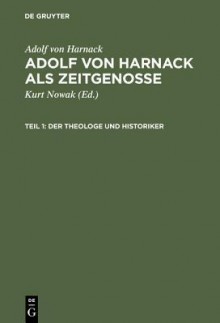 DE GRUYTER

Adolf von Harnack

ADOLF VON HARNACK ALS ZEITGENOSSE

Kurt Nowak (Ed.)

TEIL 1: DER THEOLOGE UND HISTORIKER

DE G